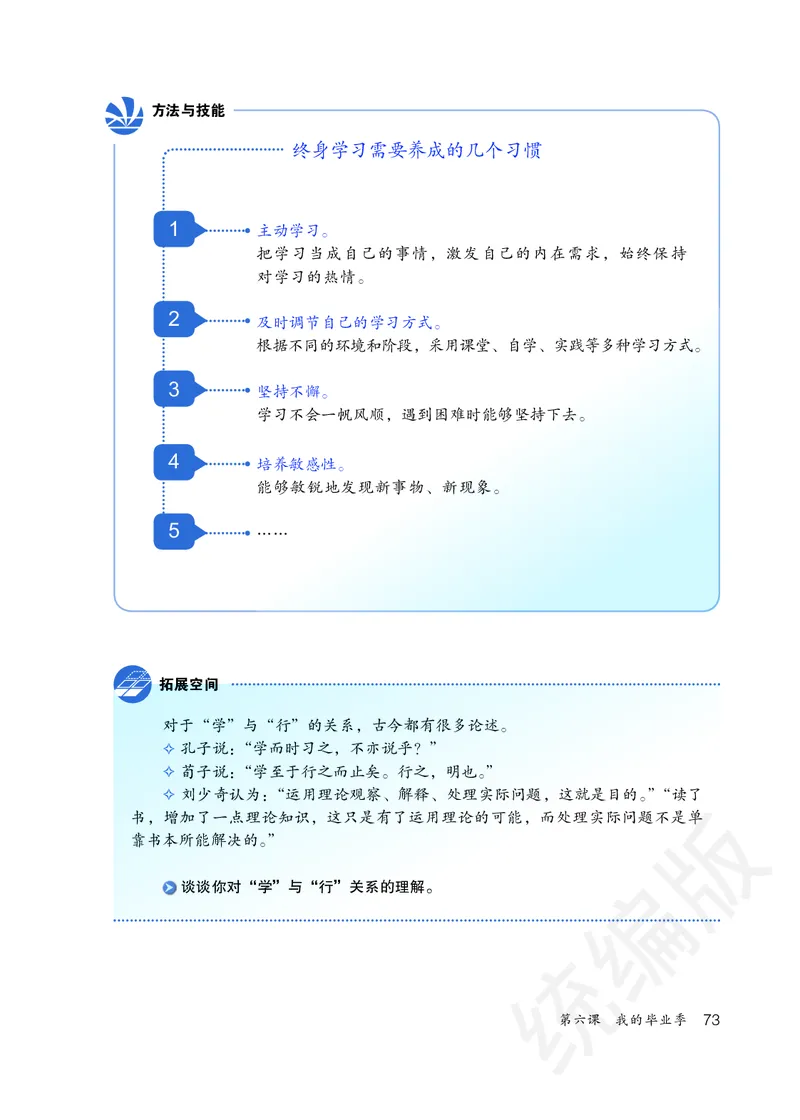 方法与技能

终身学习需要养成的几个习惯

1 主动学习。
把学习当成自己的事情，激发自己的内在需求，始终保持对学习的热情。

2 及时调节自己的学习方式。
根据不同的环境和阶段，采用课堂、自学、实践等多种学习方式。

3 坚持不懈。
学习不会一帆风顺，遇到困难时能够坚持下去。

4 培养敏感性。
能够敏锐地发现新事物、新现象。

5 ……

拓展空间

对于“学”与“行”的关系，古今都有很多论述。
✧ 孔子说：“学而时习之，不亦说乎？”
✧ 荀子说：“学至于行之而止矣。行之，明也。”
✧ 刘少奇认为：“运用理论观察、解释、处理实际问题，这就是目的。”“读了书，增加了一点理论知识，这只是有了运用理论的可能，而处理实际问题不是单靠书本所能解决的。”

谈谈你对“学”与“行”关系的理解。

统编版

第六课 我的毕业季 73